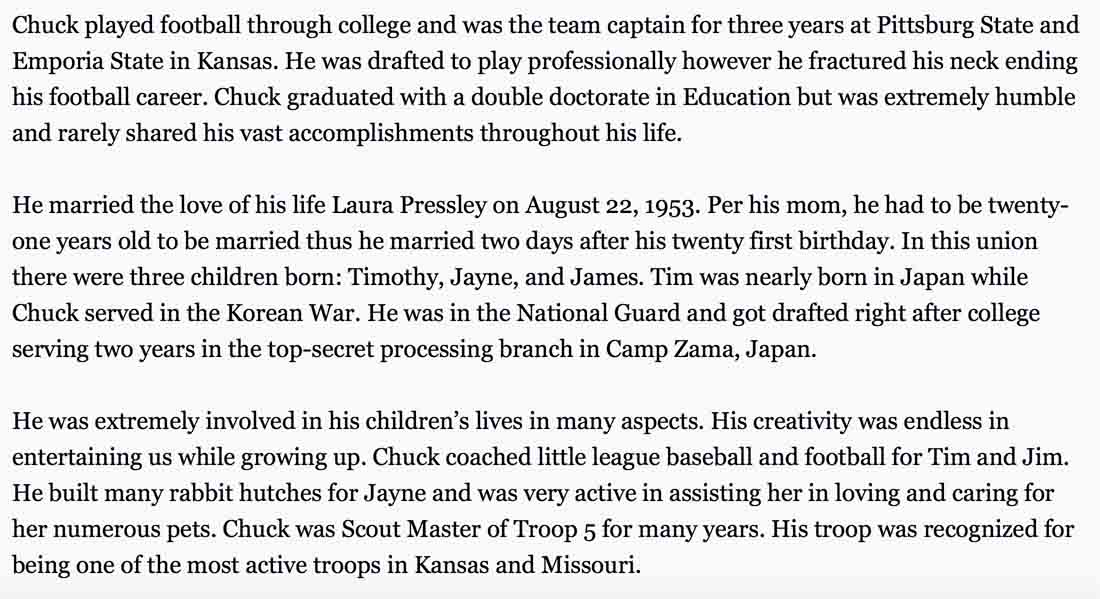 Chuck played football through college and was the team captain for three years at Pittsburg State and Emporia State in Kansas. He was drafted to play professionally however he fractured his neck ending his football career. Chuck graduated with a double doctorate in Education but was extremely humble and rarely shared his vast accomplishments throughout his life.

He married the love of his life Laura Pressley on August 22, 1953. Per his mom, he had to be twenty-one years old to be married thus he married two days after his twenty first birthday. In this union there were three children born: Timothy, Jayne, and James. Tim was nearly born in Japan while Chuck served in the Korean War. He was in the National Guard and got drafted right after college serving two years in the top-secret processing branch in Camp Zama, Japan.

He was extremely involved in his children's lives in many aspects. His creativity was endless in entertaining us while growing up. Chuck coached little league baseball and football for Tim and Jim. He built many rabbit hutches for Jayne and was very active in assisting her in loving and caring for her numerous pets. Chuck was Scout Master of Troop 5 for many years. His troop was recognized for being one of the most active troops in Kansas and Missouri.